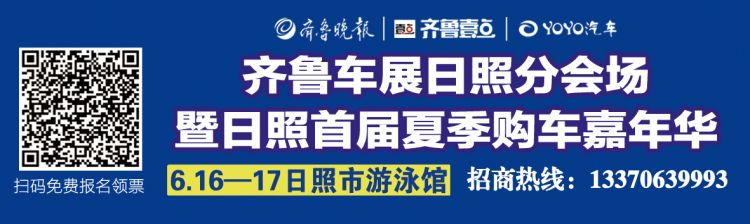 齐鲁晚报 | 壹点 齐鲁壹点 | YOYO汽车

齐鲁车展日照分会场
暨日照首届夏季购车嘉年华

扫码免费报名领票

6.16—17日照市游泳馆

招商热线：13370639993